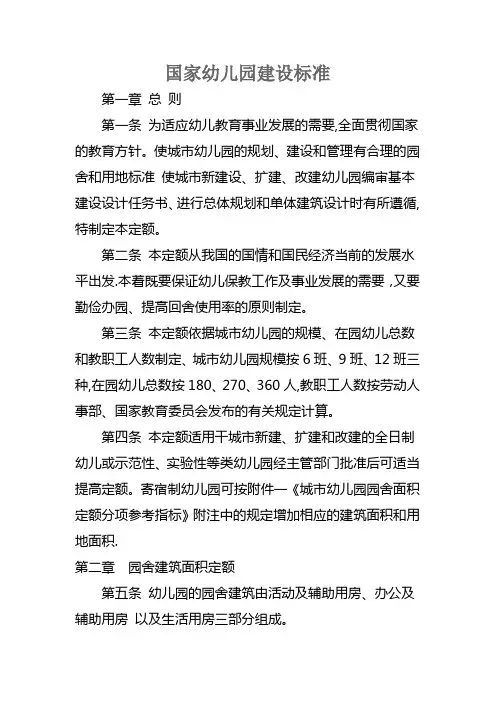 国家幼儿园建设标准

第一章 总 则

第一条 为适应幼儿教育事业发展的需要,全面贯彻国家的教育方针。使城市幼儿园的规划、建设和管理有合理的园舍和用地标准 使城市新建设、扩建、改建幼儿园编审基本建设设计任务书、进行总体规划和单体建筑设计时有所遵循,特制定本定额。

第二条 本定额从我国的国情和国民经济当前的发展水平出发.本着既要保证幼儿保教工作及事业发展的需要 ,又要勤俭办园、提高回舍使用率的原则制定。

第三条 本定额依据城市幼儿园的规模、在园幼儿总数和教职工人数制定、城市幼儿园规模按 6 班、9 班、12 班三种,在园幼儿总数按 180、270、360 人,教职工人数按劳动人事部、国家教育委员会发布的有关规定计算。

第四条 本定额适用干城市新建、扩建和改建的全日制幼儿或示范性、实验性等类幼儿园经主管部门批准后可适当提高定额。寄宿制幼儿园可按附件一《城市幼儿园园舍面积定额分项参考指标》附注中的规定增加相应的建筑面积和用地面积.

第二章 园舍建筑面积定额

第五条 幼儿园的园舍建筑由活动及辅助用房、办公及辅助用房 以及生活用房三部分组成。